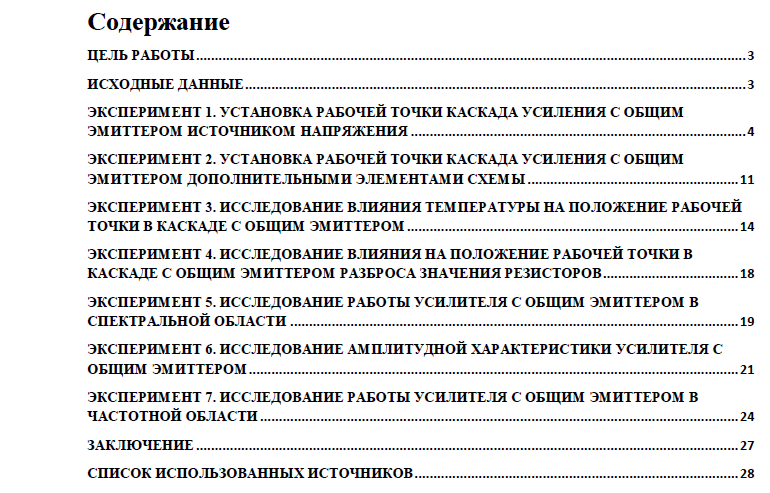 Содержание

ЦЕЛЬ РАБОТЫ 3

ИСХОДНЫЕ ДАННЫЕ 3

ЭКСПЕРИМЕНТ 1. УСТАНОВКА РАБОЧЕЙ ТОЧКИ КАСКАДА УСИЛЕНИЯ С ОБЩИМ ЭМИТТЕРОМ ИСТОЧНИКОМ НАПРЯЖЕНИЯ 4

ЭКСПЕРИМЕНТ 2. УСТАНОВКА РАБОЧЕЙ ТОЧКИ КАСКАДА УСИЛЕНИЯ С ОБЩИМ ЭМИТТЕРОМ ДОПОЛНИТЕЛЬНЫМИ ЭЛЕМЕНТАМИ СХЕМЫ 11

ЭКСПЕРИМЕНТ 3. ИССЛЕДОВАНИЕ ВЛИЯНИЯ ТЕМПЕРАТУРЫ НА ПОЛОЖЕНИЕ РАБОЧЕЙ ТОЧКИ В КАСКАДЕ С ОБЩИМ ЭМИТТЕРОМ 14

ЭКСПЕРИМЕНТ 4. ИССЛЕДОВАНИЕ ВЛИЯНИЯ НА ПОЛОЖЕНИЕ РАБОЧЕЙ ТОЧКИ В КАСКАДЕ С ОБЩИМ ЭМИТТЕРОМ РАЗБРОСА ЗНАЧЕНИЯ РЕЗИСТОРОВ 18

ЭКСПЕРИМЕНТ 5. ИССЛЕДОВАНИЕ РАБОТЫ УСИЛИТЕЛЯ С ОБЩИМ ЭМИТТЕРОМ В СПЕКТРАЛЬНОЙ ОБЛАСТИ 19

ЭКСПЕРИМЕНТ 6. ИССЛЕДОВАНИЕ АМПЛИТУДНОЙ ХАРАКТЕРИСТИКИ УСИЛИТЕЛЯ С ОБЩИМ ЭМИТТЕРОМ 21

ЭКСПЕРИМЕНТ 7. ИССЛЕДОВАНИЕ РАБОТЫ УСИЛИТЕЛЯ С ОБЩИМ ЭМИТТЕРОМ В ЧАСТОТНОЙ ОБЛАСТИ 24

ЗАКЛЮЧЕНИЕ 27

СПИСОК ИСПОЛЬЗОВАННЫХ ИСТОЧНИКОВ 28